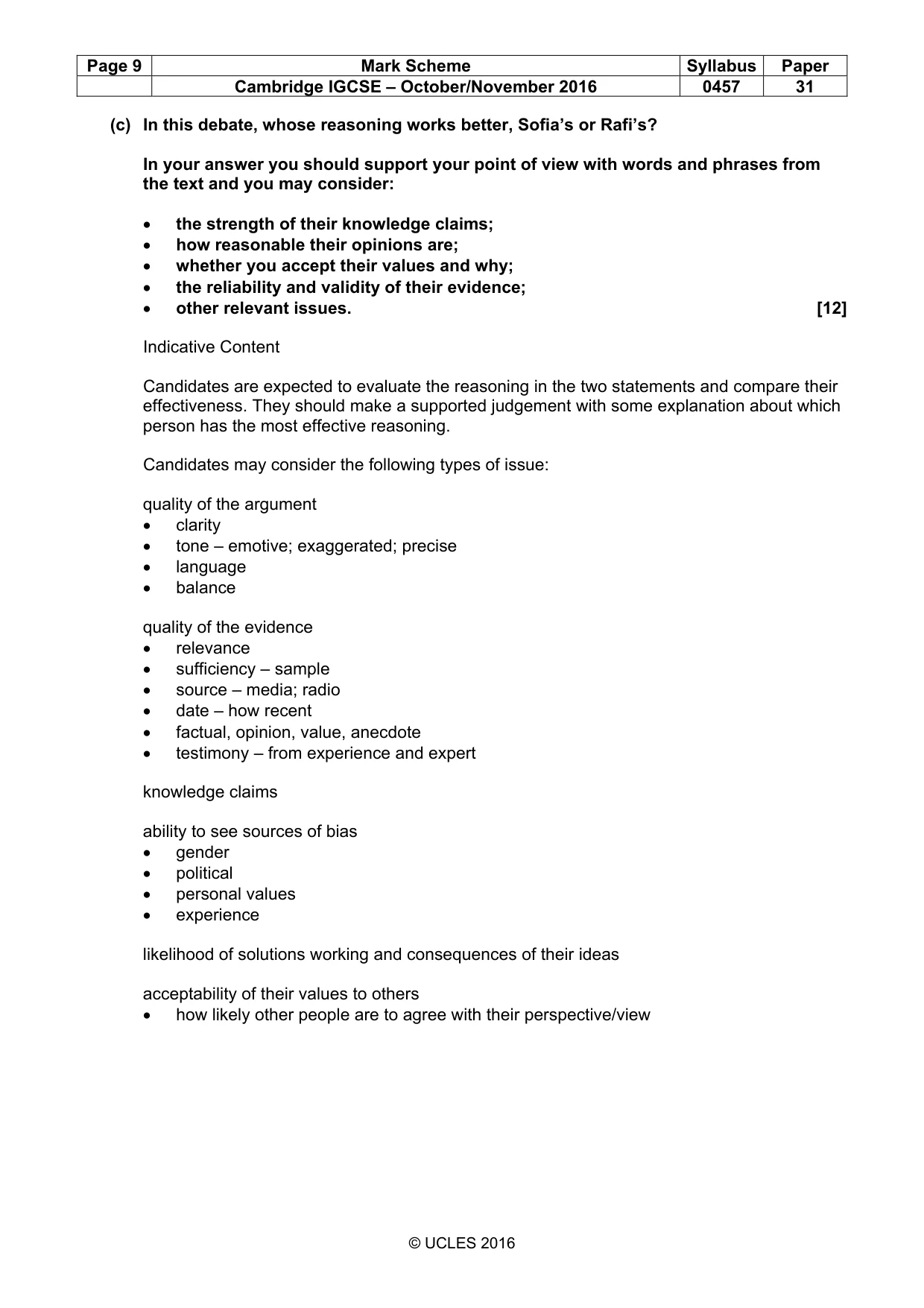 | Page 9 | Mark Scheme | Syllabus | Paper |
|---|---|---|---|
| | Cambridge IGCSE – October/November 2016 | 0457 | 31 |

(c) In this debate, whose reasoning works better, Sofia's or Rafi's?

In your answer you should support your point of view with words and phrases from the text and you may consider:

• the strength of their knowledge claims;
• how reasonable their opinions are;
• whether you accept their values and why;
• the reliability and validity of their evidence;
• other relevant issues. [12]

Indicative Content

Candidates are expected to evaluate the reasoning in the two statements and compare their effectiveness. They should make a supported judgement with some explanation about which person has the most effective reasoning.

Candidates may consider the following types of issue:

quality of the argument
• clarity
• tone – emotive; exaggerated; precise
• language
• balance

quality of the evidence
• relevance
• sufficiency – sample
• source – media; radio
• date – how recent
• factual, opinion, value, anecdote
• testimony – from experience and expert

knowledge claims

ability to see sources of bias
• gender
• political
• personal values
• experience

likelihood of solutions working and consequences of their ideas

acceptability of their values to others
• how likely other people are to agree with their perspective/view

© UCLES 2016